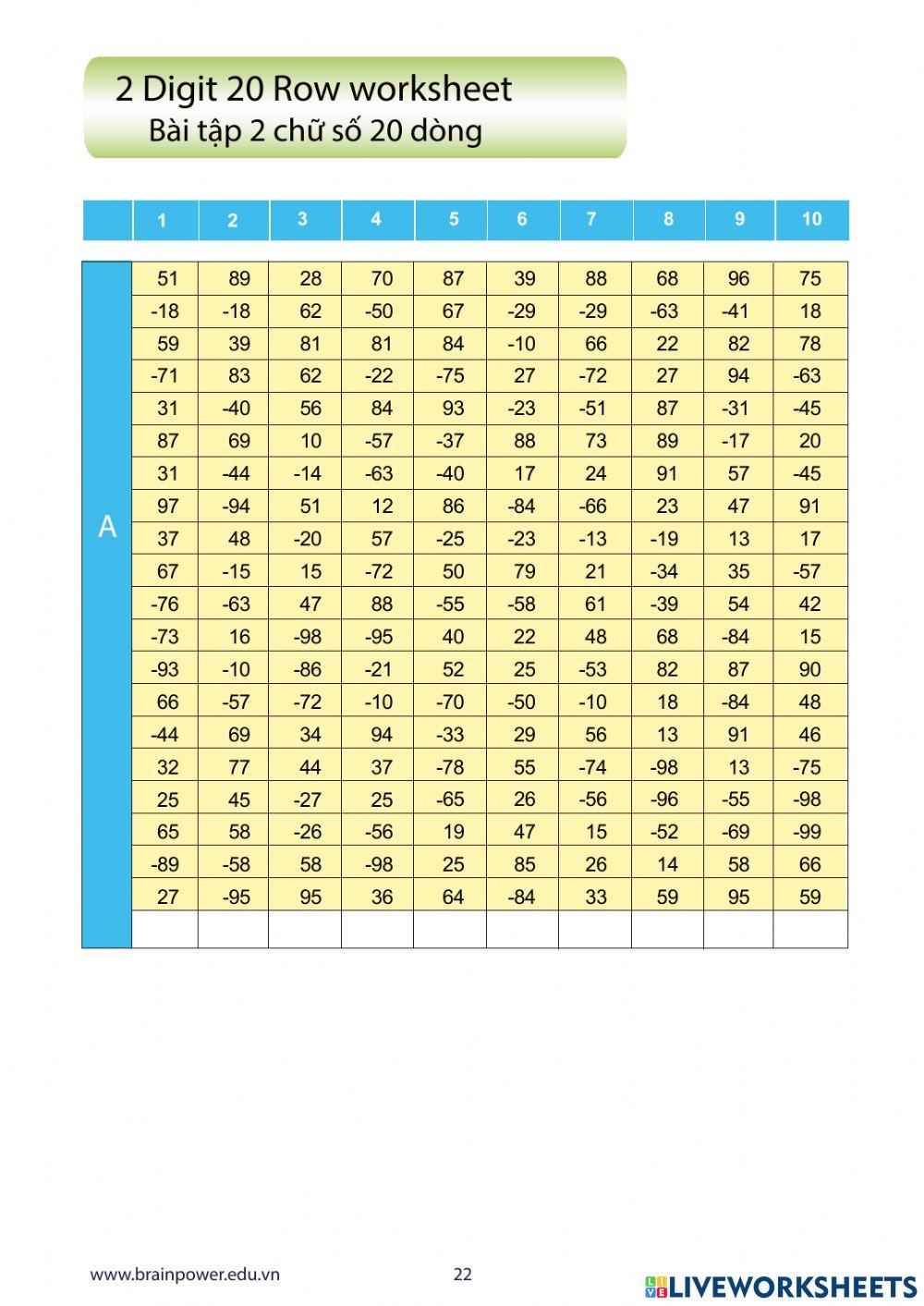 2 Digit 20 Row worksheet
Bài tập 2 chữ số 20 dòng

| | 1 | 2 | 3 | 4 | 5 | 6 | 7 | 8 | 9 | 10 |
|---|---|---|---|---|---|---|---|---|---|---|
| A | 51 | 89 | 28 | 70 | 87 | 39 | 88 | 68 | 96 | 75 |
| | -18 | -18 | 62 | -50 | 67 | -29 | -29 | -63 | -41 | 18 |
| | 59 | 39 | 81 | 81 | 84 | -10 | 66 | 22 | 82 | 78 |
| | -71 | 83 | 62 | -22 | -75 | 27 | -72 | 27 | 94 | -63 |
| | 31 | -40 | 56 | 84 | 93 | -23 | -51 | 87 | -31 | -45 |
| | 87 | 69 | 10 | -57 | -37 | 88 | 73 | 89 | -17 | 20 |
| | 31 | -44 | -14 | -63 | -40 | 17 | 24 | 91 | 57 | -45 |
| | 97 | -94 | 51 | 12 | 86 | -84 | -66 | 23 | 47 | 91 |
| | 37 | 48 | -20 | 57 | -25 | -23 | -13 | -19 | 13 | 17 |
| | 67 | -15 | 15 | -72 | 50 | 79 | 21 | -34 | 35 | -57 |
| | -76 | -63 | 47 | 88 | -55 | -58 | 61 | -39 | 54 | 42 |
| | -73 | 16 | -98 | -95 | 40 | 22 | 48 | 68 | -84 | 15 |
| | -93 | -10 | -86 | -21 | 52 | 25 | -53 | 82 | 87 | 90 |
| | 66 | -57 | -72 | -10 | -70 | -50 | -10 | 18 | -84 | 48 |
| | -44 | 69 | 34 | 94 | -33 | 29 | 56 | 13 | 91 | 46 |
| | 32 | 77 | 44 | 37 | -78 | 55 | -74 | -98 | 13 | -75 |
| | 25 | 45 | -27 | 25 | -65 | 26 | -56 | -96 | -55 | -98 |
| | 65 | 58 | -26 | -56 | 19 | 47 | 15 | -52 | -69 | -99 |
| | -89 | -58 | 58 | -98 | 25 | 85 | 26 | 14 | 58 | 66 |
| | 27 | -95 | 95 | 36 | 64 | -84 | 33 | 59 | 95 | 59 |
| | | | | | | | | | | |

www.brainpower.edu.vn 22 LIVEWORKSHEETS